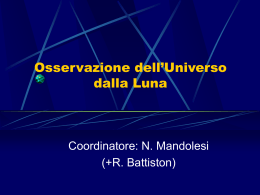 Osservazione dell’Universo dalla Luna

Coordinatore: N. Mandolesi
(+R. Battiston)